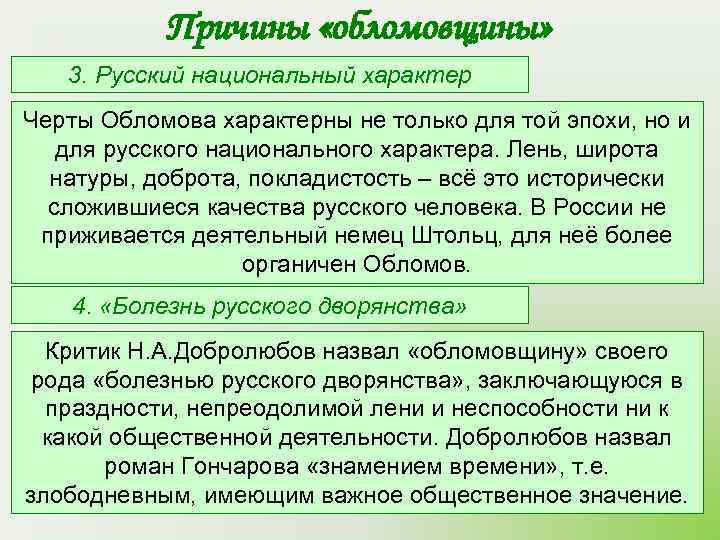 Причины «обломовщины»

3. Русский национальный характер

Черты Обломова характерны не только для той эпохи, но и для русского национального характера. Лень, широта натуры, доброта, покладистость – всё это исторически сложившиеся качества русского человека. В России не приживается деятельный немец Штольц, для неё более органичен Обломов.

4. «Болезнь русского дворянства»

Критик Н.А.Добролюбов назвал «обломовщину» своего рода «болезнью русского дворянства», заключающуюся в праздности, непреодолимой лени и неспособности ни к какой общественной деятельности. Добролюбов назвал роман Гончарова «знамением времени», т.е. злободневным, имеющим важное общественное значение.